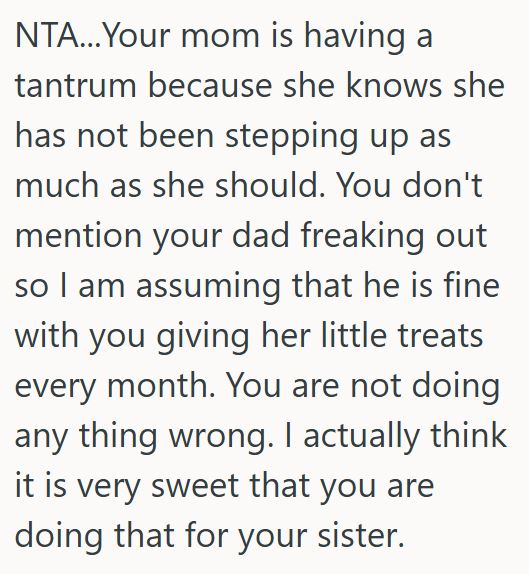 NTA...Your mom is having a tantrum because she knows she has not been stepping up as much as she should. You don't mention your dad freaking out so I am assuming that he is fine with you giving her little treats every month. You are not doing any thing wrong. I actually think it is very sweet that you are doing that for your sister.